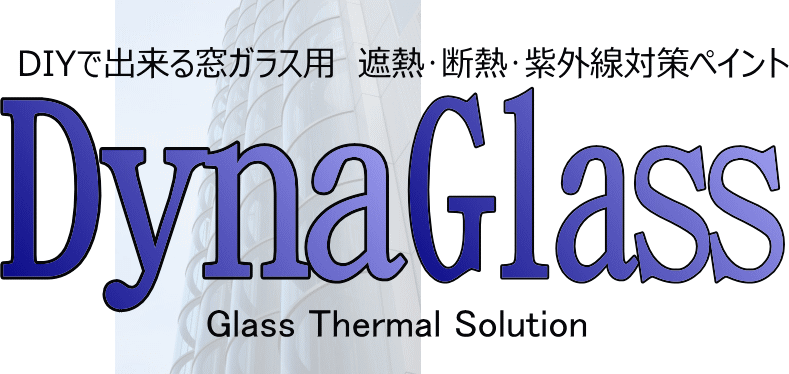 DIYで出来る窓ガラス用　遮熱･断熱･紫外線対策ペイント

DynaGlass

Glass Thermal Solution